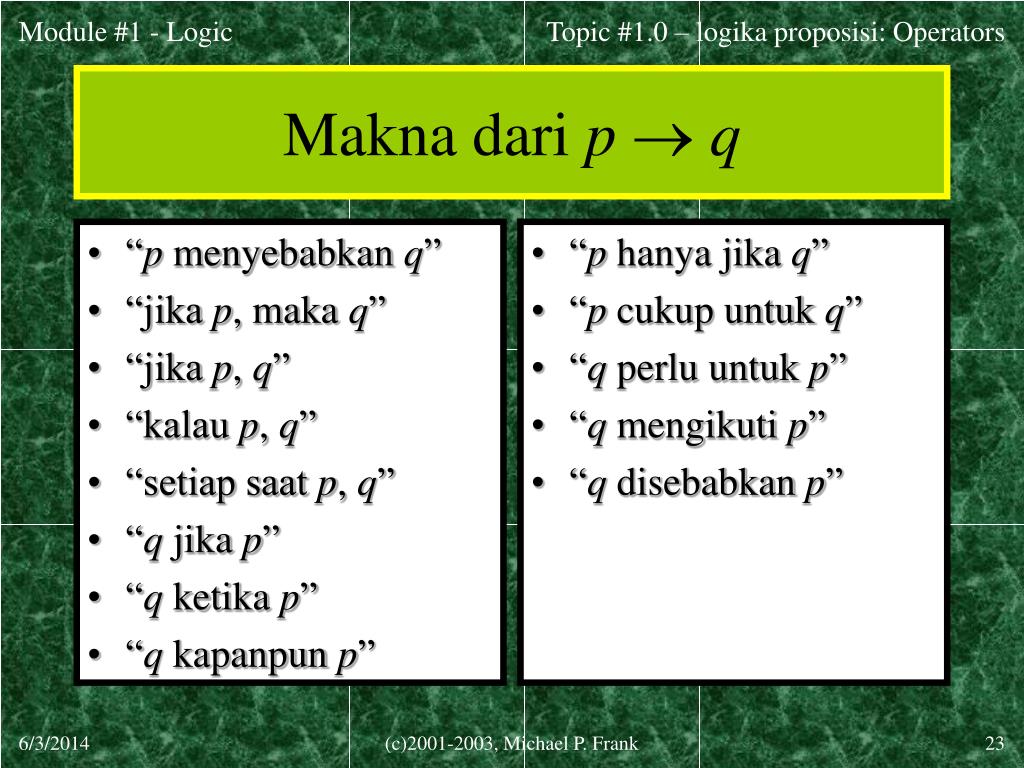 Module #1 - Logic

Topic #1.0 – logika proposisi: Operators

Makna dari $p \rightarrow q$

- “$p$ menyebabkan $q$”
- “jika $p$, maka $q$”
- “jika $p$, $q$”
- “kalau $p$, $q$”
- “setiap saat $p$, $q$”
- “$q$ jika $p$”
- “$q$ ketika $p$”
- “$q$ kapanpun $p$”

- “$p$ hanya jika $q$”
- “$p$ cukup untuk $q$”
- “$q$ perlu untuk $p$”
- “$q$ mengikuti $p$”
- “$q$ disebabkan $p$”

6/3/2014

(c)2001-2003, Michael P. Frank

23